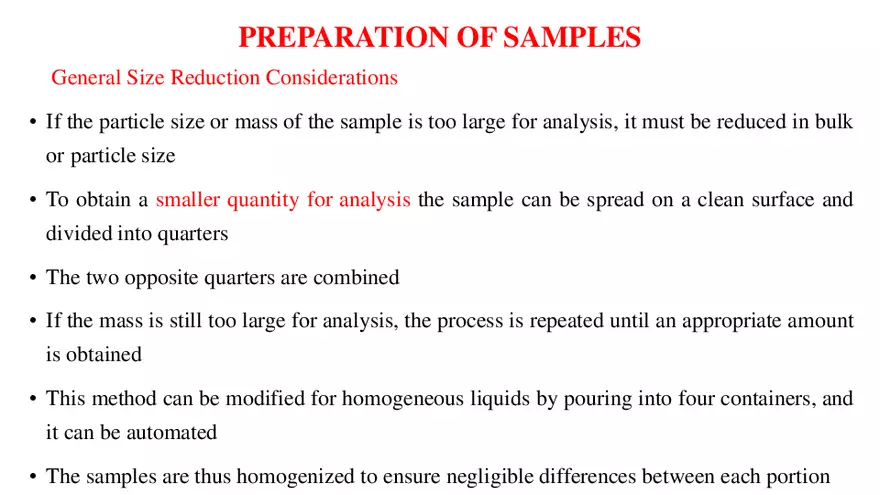 PREPARATION OF SAMPLES

General Size Reduction Considerations

• If the particle size or mass of the sample is too large for analysis, it must be reduced in bulk or particle size

• To obtain a smaller quantity for analysis the sample can be spread on a clean surface and divided into quarters

• The two opposite quarters are combined

• If the mass is still too large for analysis, the process is repeated until an appropriate amount is obtained

• This method can be modified for homogeneous liquids by pouring into four containers, and it can be automated

• The samples are thus homogenized to ensure negligible differences between each portion